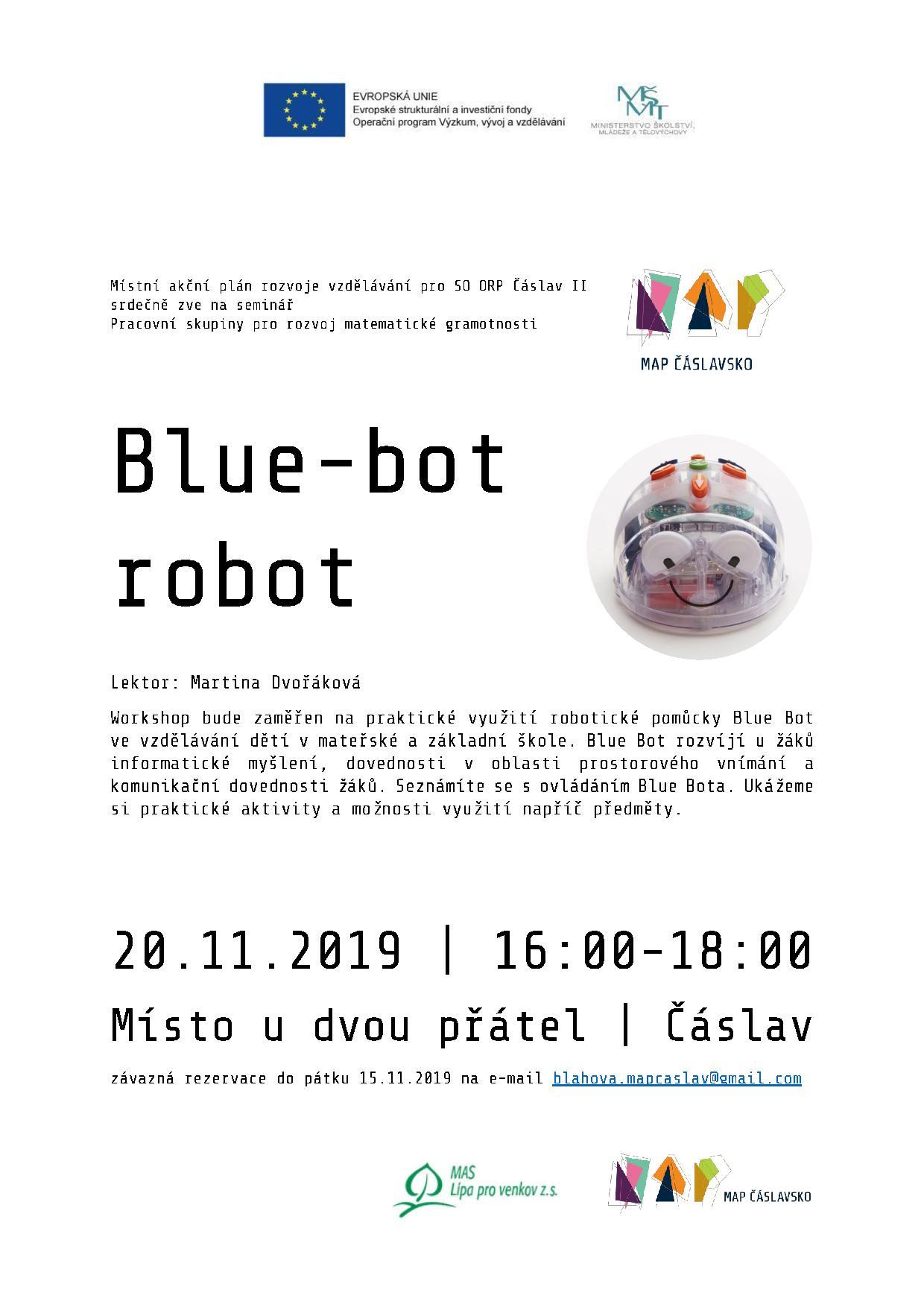 EVROPSKÁ UNIE
Evropské strukturální a investiční fondy
Operační program Výzkum, vývoj a vzdělávání

MŠMT
MINISTERSTVO ŠKOLSTVÍ, MLÁDEŽE A TĚLOVÝCHOVY

Místní akční plán rozvoje vzdělávání pro SO ORP Čáslav II
srdečně zve na seminář
Pracovní skupiny pro rozvoj matematické gramotnosti

MAP ČÁSLAVSKO

Blue-bot robot

Lektor: Martina Dvořáková

Workshop bude zaměřen na praktické využití robotické pomůcky Blue Bot ve vzdělávání dětí v mateřské a základní škole. Blue Bot rozvíjí u žáků informatické myšlení, dovednosti v oblasti prostorového vnímání a komunikační dovednosti žáků. Seznámíte se s ovládáním Blue Bota. Ukážeme si praktické aktivity a možnosti využití napříč předměty.

20.11.2019 | 16:00-18:00

Místo u dvou přátel | Čáslav

závazná rezervace do pátku 15.11.2019 na e-mail blahova.mapcaslav@gmail.com

MAS Lípa pro venkov z.s.

MAP ČÁSLAVSKO